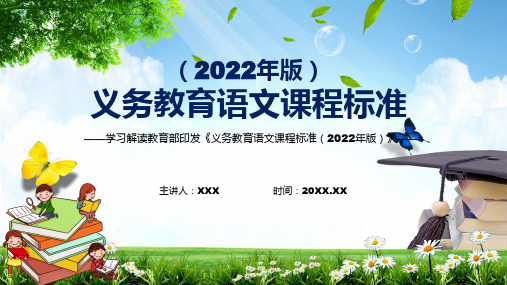 （2022年版）
义务教育语文课程标准

——学习解读教育部印发《义务教育语文课程标准（2022年版）》

主讲人：XXX

时间：20XX.XX